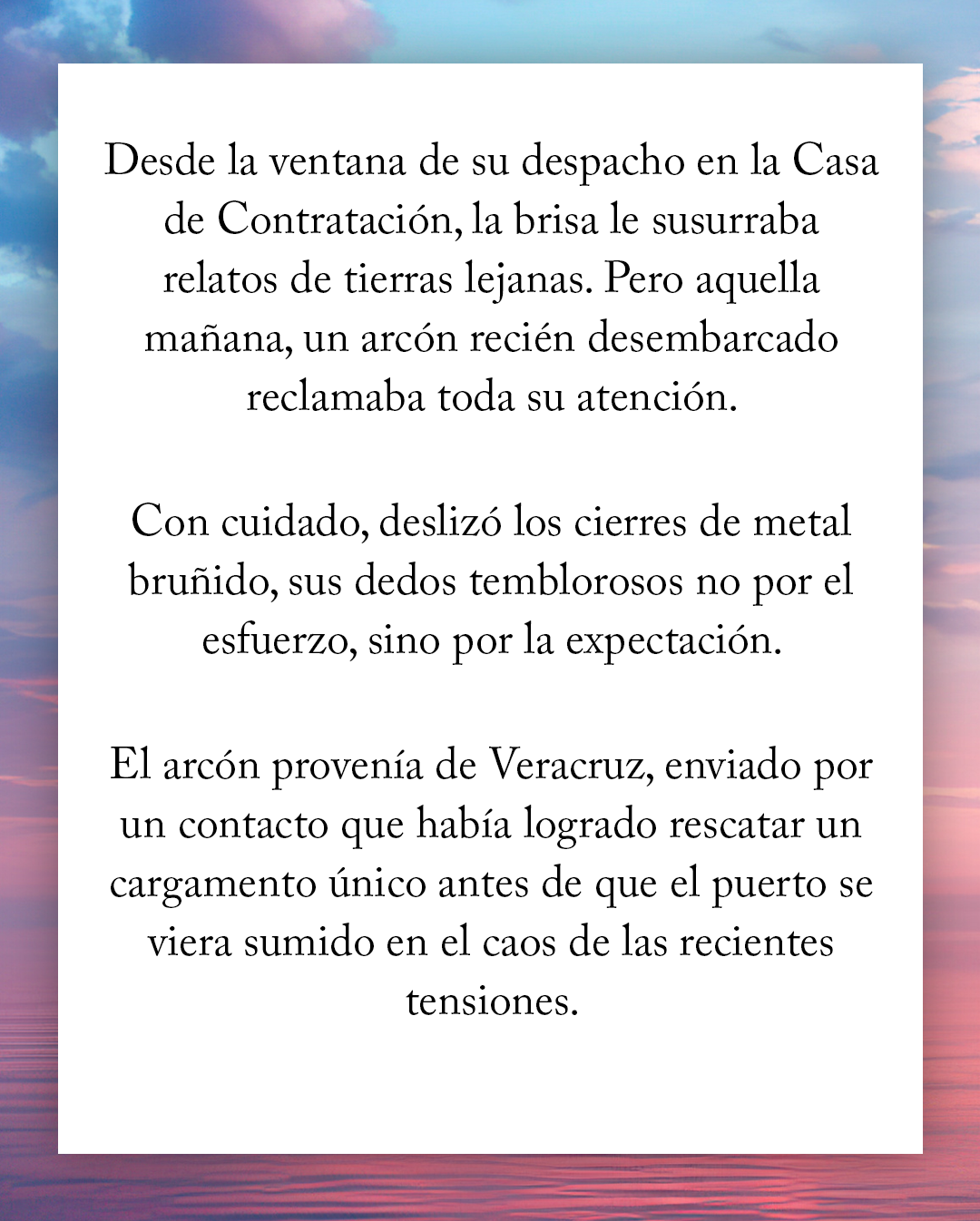 Desde la ventana de su despacho en la Casa de Contratación, la brisa le susurraba relatos de tierras lejanas. Pero aquella mañana, un arcón recién desembarcado reclamaba toda su atención.

Con cuidado, deslizó los cierres de metal bruñido, sus dedos temblorosos no por el esfuerzo, sino por la expectación.

El arcón provenía de Veracruz, enviado por un contacto que había logrado rescatar un cargamento único antes de que el puerto se viera sumido en el caos de las recientes tensiones.